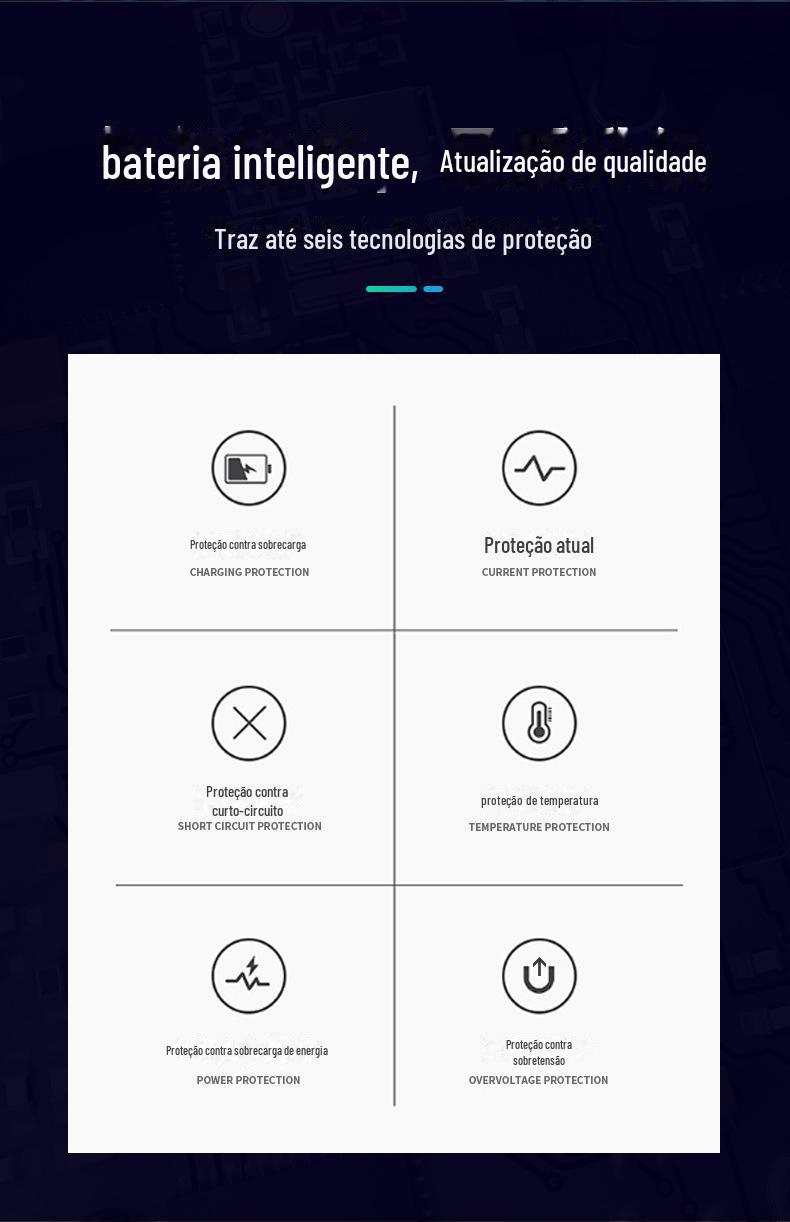 bateria inteligente, Atualização de qualidade

Traz até seis tecnologias de proteção

Proteção contra sobrecarga
CHARGING PROTECTION

Proteção atual
CURRENT PROTECTION

Proteção contra curto-circuito
SHORT CIRCUIT PROTECTION

proteção de temperatura
TEMPERATURE PROTECTION

Proteção contra sobrecarga de energia
POWER PROTECTION

Proteção contra sobretensão
OVERVOLTAGE PROTECTION